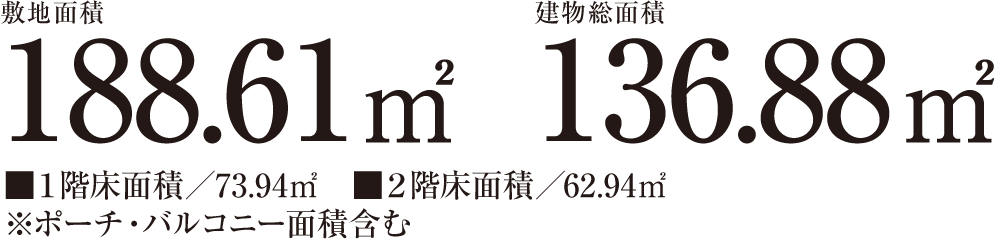 敷地面積
188.61㎡

建物総面積
136.88㎡

■1階床面積／73.94㎡　■2階床面積／62.94㎡
※ポーチ・バルコニー面積含む